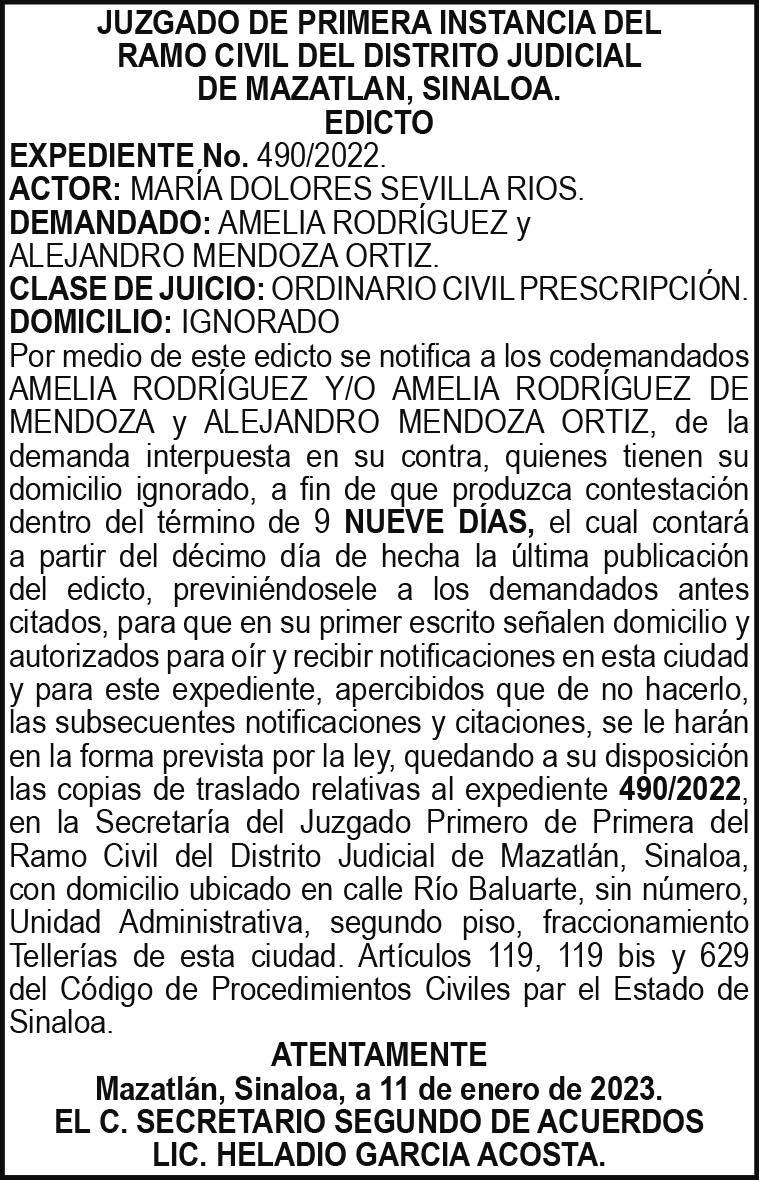 JUZGADO DE PRIMERA INSTANCIA DEL RAMO CIVIL DEL DISTRITO JUDICIAL DE MAZATLAN, SINALOA.
EDICTO

EXPEDIENTE No. 490/2022.
ACTOR: MARÍA DOLORES SEVILLA RIOS.
DEMANDADO: AMELIA RODRÍGUEZ y ALEJANDRO MENDOZA ORTIZ.
CLASE DE JUICIO: ORDINARIO CIVIL PRESCRIPCIÓN.
DOMICILIO: IGNORADO

Por medio de este edicto se notifica a los codemandados AMELIA RODRÍGUEZ Y/O AMELIA RODRÍGUEZ DE MENDOZA y ALEJANDRO MENDOZA ORTIZ, de la demanda interpuesta en su contra, quienes tienen su domicilio ignorado, a fin de que produzca contestación dentro del término de 9 NUEVE DÍAS, el cual contará a partir del décimo día de hecha la última publicación del edicto, previniéndosele a los demandados antes citados, para que en su primer escrito señalen domicilio y autorizados para oír y recibir notificaciones en esta ciudad y para este expediente, apercibidos que de no hacerlo, las subsecuentes notificaciones y citaciones, se le harán en la forma prevista por la ley, quedando a su disposición las copias de traslado relativas al expediente 490/2022, en la Secretaría del Juzgado Primero de Primera del Ramo Civil del Distrito Judicial de Mazatlán, Sinaloa, con domicilio ubicado en calle Río Baluarte, sin número, Unidad Administrativa, segundo piso, fraccionamiento Tellerías de esta ciudad. Artículos 119, 119 bis y 629 del Código de Procedimientos Civiles par el Estado de Sinaloa.

ATENTAMENTE
Mazatlán, Sinaloa, a 11 de enero de 2023.
EL C. SECRETARIO SEGUNDO DE ACUERDOS
LIC. HELADIO GARCIA ACOSTA.